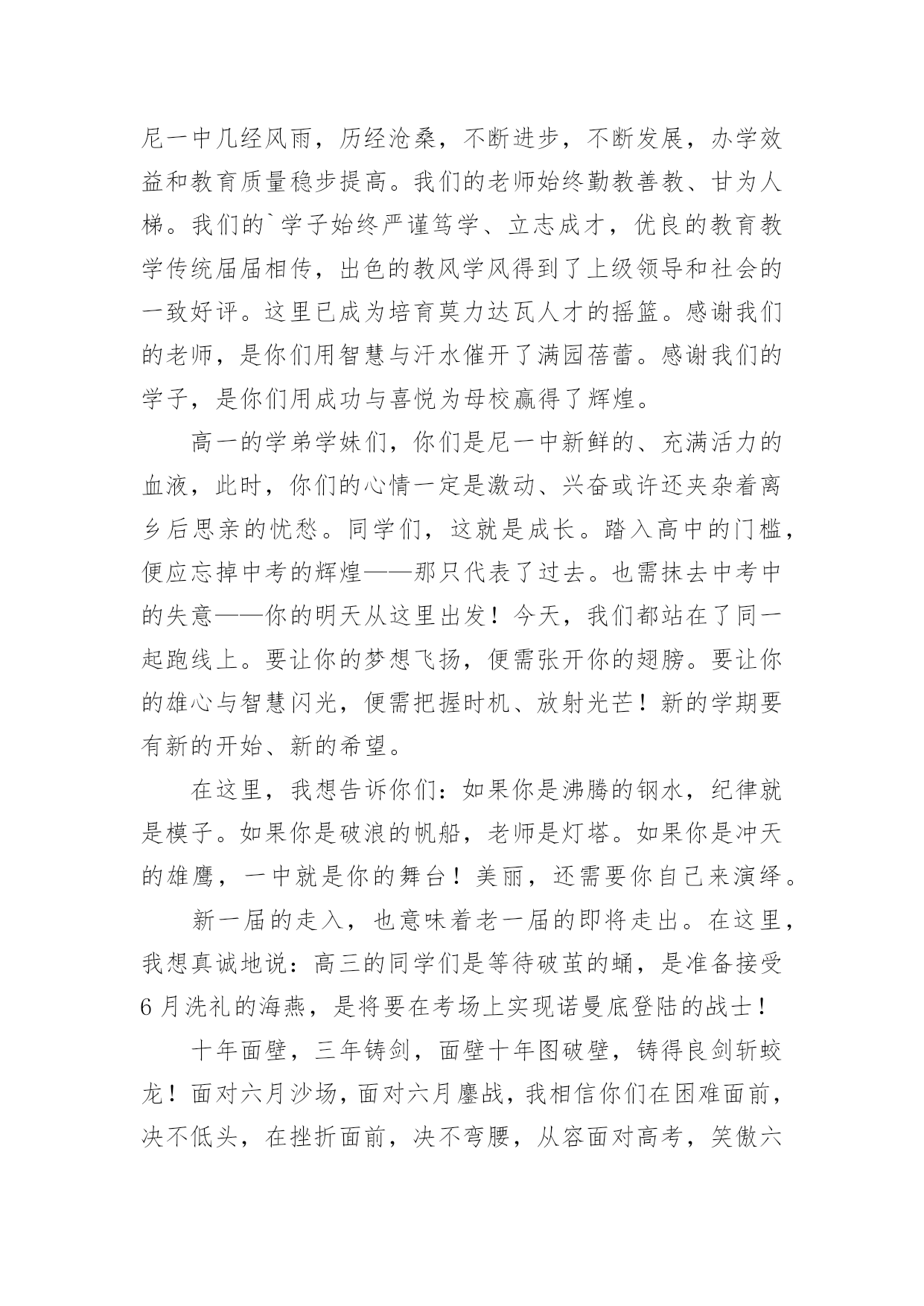 尼一中几经风雨，历经沧桑，不断进步，不断发展，办学效益和教育质量稳步提高。我们的老师始终勤教善教、甘为人梯。我们的`学子始终严谨笃学、立志成才，优良的教育教学传统届届相传，出色的教风学风得到了上级领导和社会的一致好评。这里已成为培育莫力达瓦人才的摇篮。感谢我们的老师，是你们用智慧与汗水催开了满园蓓蕾。感谢我们的学子，是你们用成功与喜悦为母校赢得了辉煌。

高一的学弟学妹们，你们是尼一中新鲜的、充满活力的血液，此时，你们的心情一定是激动、兴奋或许还夹杂着离乡后思亲的忧愁。同学们，这就是成长。踏入高中的门槛，便应忘掉中考的辉煌——那只代表了过去。也需抹去中考中的失意——你的明天从这里出发！今天，我们都站在了同一起跑线上。要让你的梦想飞扬，便需张开你的翅膀。要让你的雄心与智慧闪光，便需把握时机、放射光芒！新的学期要有新的开始、新的希望。

在这里，我想告诉你们：如果你是沸腾的钢水，纪律就是模子。如果你是破浪的帆船，老师是灯塔。如果你是冲天的雄鹰，一中就是你的舞台！美丽，还需要你自己来演绎。

新一届的走入，也意味着老一届的即将走出。在这里，我想真诚地说：高三的同学们是等待破茧的蛹，是准备接受6月洗礼的海燕，是将要在考场上实现诺曼底登陆的战士！

十年面壁，三年铸剑，面壁十年图破壁，铸得良剑斩蛟龙！面对六月沙场，面对六月鏖战，我相信你们在困难面前，决不低头，在挫折面前，决不弯腰，从容面对高考，笑傲六